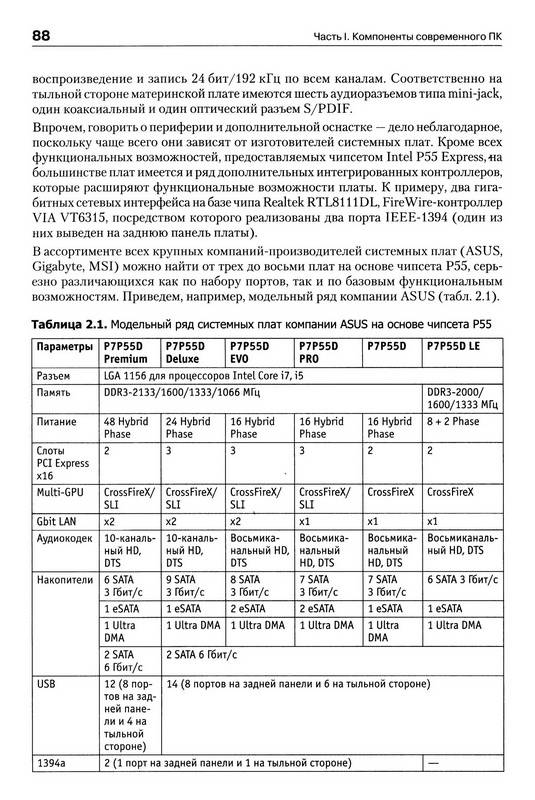 88

Часть I. Компоненты современного ПК

воспроизведение и запись 24 бит/192 кГц по всем каналам. Соответственно на тыльной стороне материнской плате имеются шесть аудиоразъемов типа mini-jack, один коаксиальный и один оптический разъем S/PDIF.

Впрочем, говорить о периферии и дополнительной оснастке — дело неблагодарное, поскольку чаще всего они зависят от изготовителей системных плат. Кроме всех функциональных возможностей, предоставляемых чипсетом Intel P55 Express, на большинстве плат имеется и ряд дополнительных интегрированных контроллеров, которые расширяют функциональные возможности платы. К примеру, два гигабитных сетевых интерфейса на базе чипа Realtek RTL8111DL, FireWire-контроллер VIA VT6315, посредством которого реализованы два порта IEEE-1394 (один из них выведен на заднюю панель платы).

В ассортименте всех крупных компаний-производителей системных плат (ASUS, Gigabyte, MSI) можно найти от трех до восьми плат на основе чипсета P55, серьезно различающихся как по набору портов, так и по базовым функциональным возможностям. Приведем, например, модельный ряд компании ASUS (табл. 2.1).

Таблица 2.1. Модельный ряд системных плат компании ASUS на основе чипсета P55

| Параметры | P7P55D Premium | P7P55D Deluxe | P7P55D EVO | P7P55D PRO | P7P55D | P7P55D LE |
|---|---|---|---|---|---|---|
| Разъем | LGA 1156 для процессоров Intel Core i7, i5 | | | | | |
| Память | DDR3-2133/1600/1333/1066 МГц | | | | | DDR3-2000/ 1600/1333 МГц |
| Питание | 48 Hybrid Phase | 24 Hybrid Phase | 16 Hybrid Phase | 16 Hybrid Phase | 16 Hybrid Phase | 8 + 2 Phase |
| Слоты PCI Express x16 | 2 | 3 | 3 | 3 | 2 | 2 |
| Multi-GPU | CrossFireX/ SLI | CrossFireX/ SLI | CrossFireX/ SLI | CrossFireX/ SLI | CrossFireX | CrossFireX |
| Gbit LAN | x2 | x2 | x2 | x1 | x1 | x1 |
| Аудиокодек | 10-канальный HD, DTS | 10-канальный HD, DTS | Восьмиканальный HD, DTS | Восьмиканальный HD, DTS | Восьмиканальный HD, DTS | Восьмиканальный HD, DTS |
| Накопители | 6 SATA 3 Гбит/с | 9 SATA 3 Гбит/с | 8 SATA 3 Гбит/с | 7 SATA 3 Гбит/с | 7 SATA 3 Гбит/с | 6 SATA 3 Гбит/с |
| | 1 eSATA | 1 eSATA | 2 eSATA | 2 eSATA | 1 eSATA | 1 eSATA |
| | 1 Ultra DMA | 1 Ultra DMA | 1 Ultra DMA | 1 Ultra DMA | 1 Ultra DMA | 1 Ultra DMA |
| | 2 SATA 6 Гбит/с | 2 SATA 6 Гбит/с | | | | |
| USB | 12 (8 портов на задней панели и 4 на тыльной стороне) | 14 (8 портов на задней панели и 6 на тыльной стороне) | | | | |
| 1394a | 2 (1 порт на задней панели и 1 на тыльной стороне) | | | | | — |